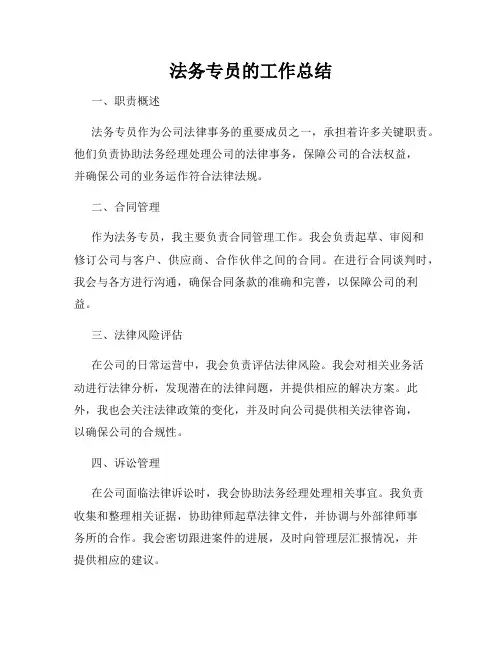 法务专员的工作总结

一、职责概述

法务专员作为公司法律事务的重要成员之一，承担着许多关键职责。他们负责协助法务经理处理公司的法律事务，保障公司的合法权益，并确保公司的业务运作符合法律法规。

二、合同管理

作为法务专员，我主要负责合同管理工作。我会负责起草、审阅和修订公司与客户、供应商、合作伙伴之间的合同。在进行合同谈判时，我会与各方进行沟通，确保合同条款的准确和完善，以保障公司的利益。

三、法律风险评估

在公司的日常运营中，我会负责评估法律风险。我会对相关业务活动进行法律分析，发现潜在的法律问题，并提供相应的解决方案。此外，我也会关注法律政策的变化，并及时向公司提供相关法律咨询，以确保公司的合规性。

四、诉讼管理

在公司面临法律诉讼时，我会协助法务经理处理相关事宜。我负责收集和整理相关证据，协助律师起草法律文件，并协调与外部律师事务所的合作。我会密切跟进案件的进展，及时向管理层汇报情况，并提供相应的建议。